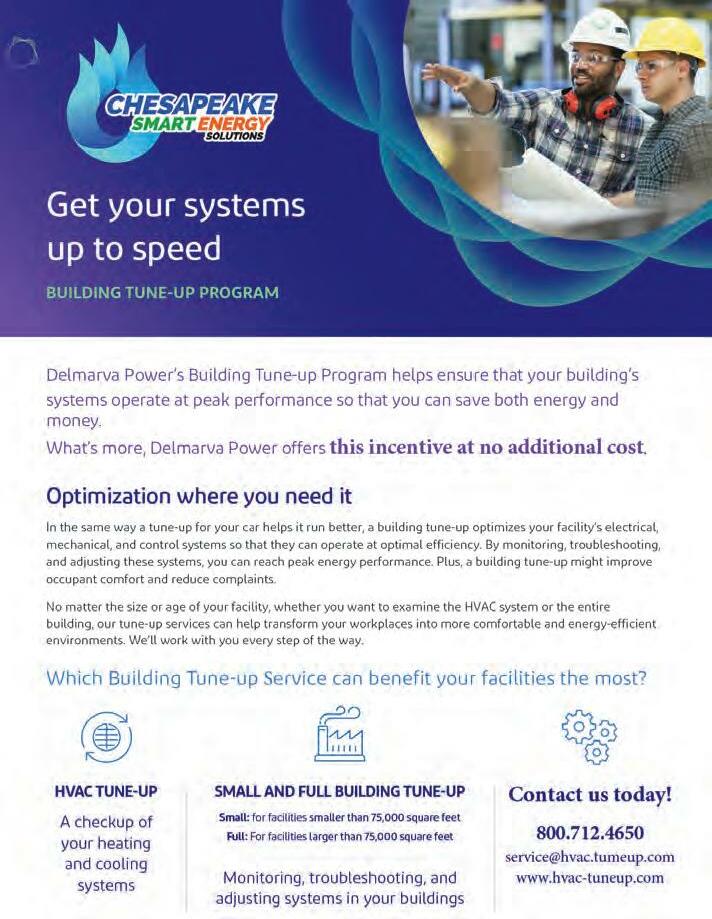 CHESAPEAKE SMART ENERGY SOLUTIONS

Get your systems up to speed

BUILDING TUNE-UP PROGRAM

Delmarva Power's Building Tune-up Program helps ensure that your building's systems operate at peak performance so that you can save both energy and money.
What's more, Delmarva Power offers this incentive at no additional cost.

Optimization where you need it

In the same way a tune-up for your car helps it run better, a building tune-up optimizes your facility's electrical, mechanical, and control systems so that they can operate at optimal efficiency. By monitoring, troubleshooting, and adjusting these systems, you can reach peak energy performance. Plus, a building tune-up might improve occupant comfort and reduce complaints.

No matter the size or age of your facility, whether you want to examine the HVAC system or the entire building, our tune-up services can help transform your workplaces into more comfortable and energy-efficient environments. We'll work with you every step of the way.

Which Building Tune-up Service can benefit your facilities the most?

HVAC TUNE-UP

A checkup of your heating and cooling systems

SMALL AND FULL BUILDING TUNE-UP

Small: for facilities smaller than 75,000 square feet
Full: For facilities larger than 75,000 square feet

Monitoring, troubleshooting, and adjusting systems in your buildings

Contact us today!

800.712.4650
service@hvac.tumeup.com
www.hvac-tuneup.com